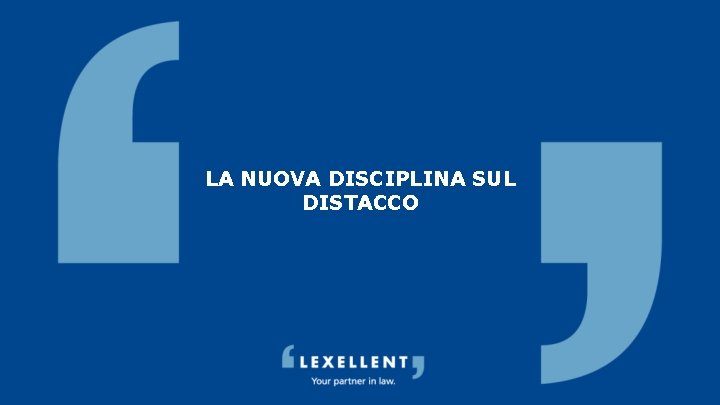 LA NUOVA DISCIPLINA SUL DISTACCO

LEXELLENT

Your partner in law.